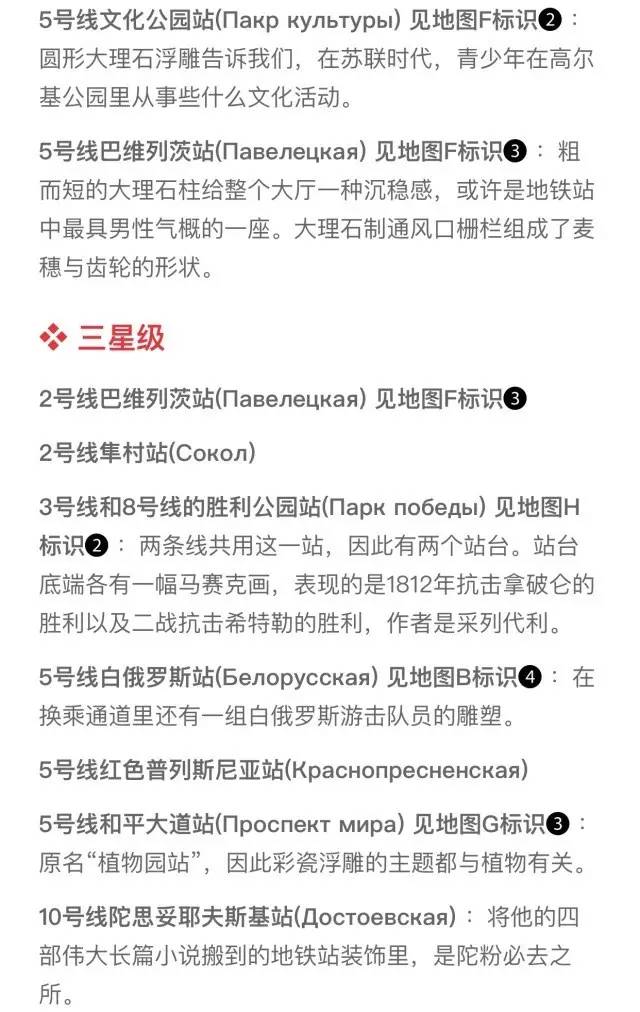 5号线文化公园站(Пакр культуры) 见地图F标识❷：圆形大理石浮雕告诉我们，在苏联时代，青少年在高尔基公园里从事些什么文化活动。

5号线巴维列茨站(Павелецкая) 见地图F标识❸：粗而短的大理石柱给整个大厅一种沉稳感，或许是地铁站中最具男性气概的一座。大理石制通风口栅栏组成了麦穗与齿轮的形状。

❖ 三星级

2号线巴维列茨站(Павелецкая) 见地图F标识❸

2号线隼村站(Сокол)

3号线和8号线的胜利公园站(Парк победы) 见地图H标识❷：两条线共用这一站，因此有两个站台。站台底端各有一幅马赛克画，表现的是1812年抗击拿破仑的胜利以及二战抗击希特勒的胜利，作者是采列代利。

5号线白俄罗斯站(Белорусская) 见地图B标识❹：在换乘通道里还有一组白俄罗斯游击队员的雕塑。

5号线红色普列斯尼亚站(Краснопресненская)

5号线和平大道站(Проспект мира) 见地图G标识❸：原名“植物园站”，因此彩瓷浮雕的主题都与植物有关。

10号线陀思妥耶夫斯基站(Достоевская)：将他的四部伟大长篇小说搬到的地铁站装饰里，是陀粉必去之所。